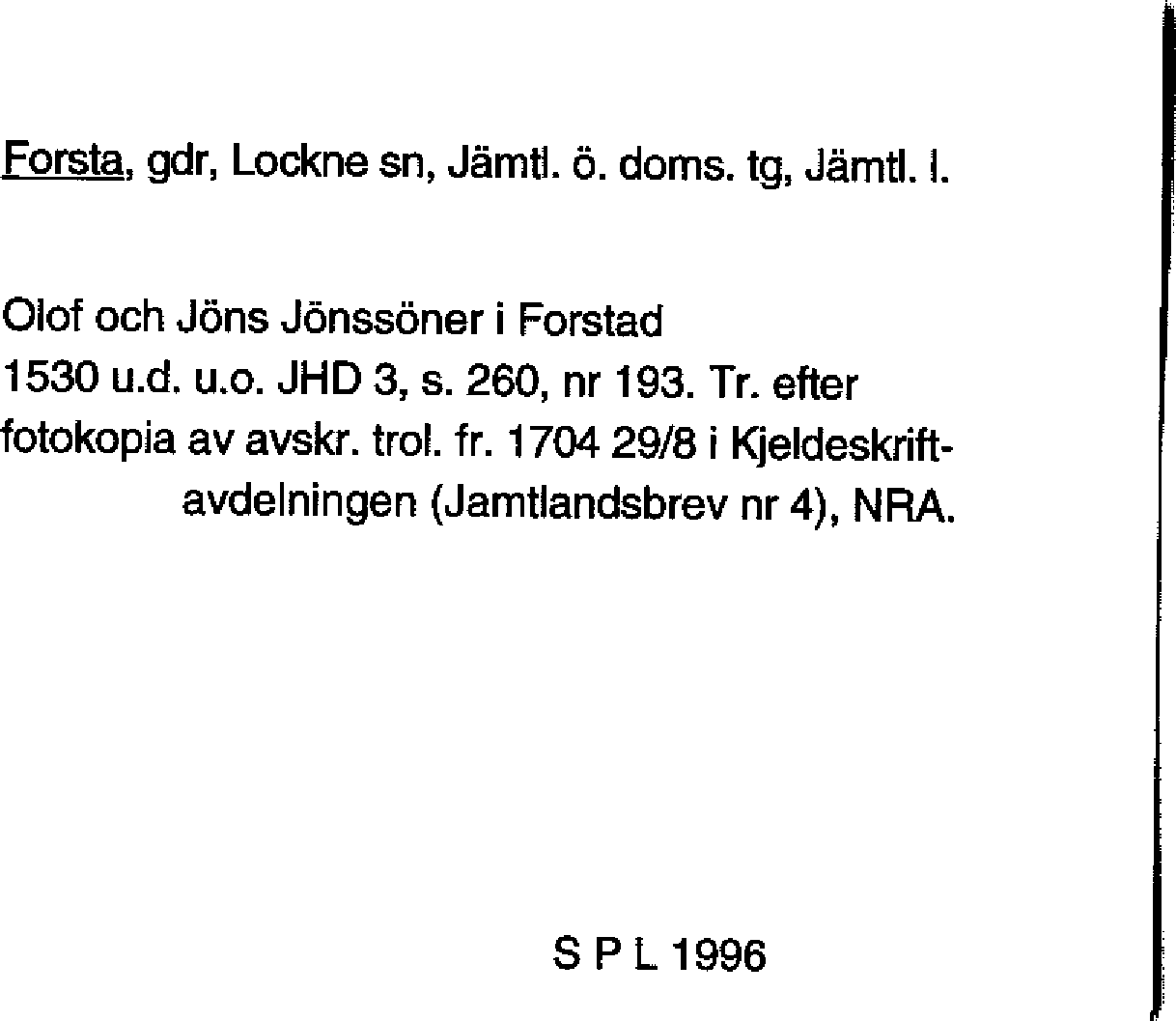 Forsta, gdr, Lockne sn, Jämtl. ö. doms. tg, Jämtl. l.

Olof och Jöns Jönssöner i Forstad
1530 u.d. u.o. JHD 3, s. 260, nr 193. Tr. efter fotokopia av avskr. trol. fr. 1704 29/8 i Kjeldeskriftavdelningen (Jamtlandsbrev nr 4), NRA.

S P L 1996